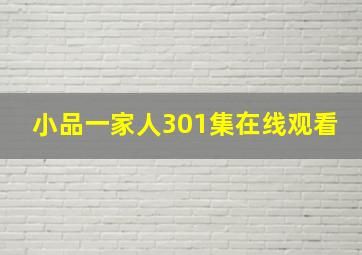 小品一家人301集在线观看